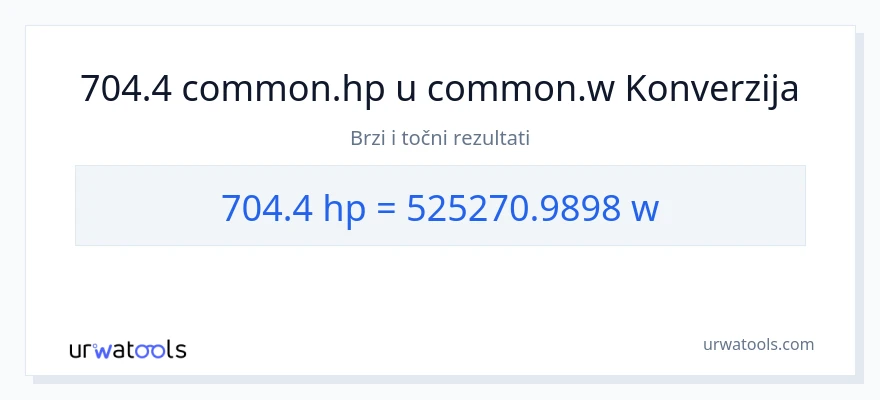 704.4 common.hp u common.w Konverzija

Brzi i točni rezultati

704.4 hp = 525270.9898 w

urwatools

urwatools.com